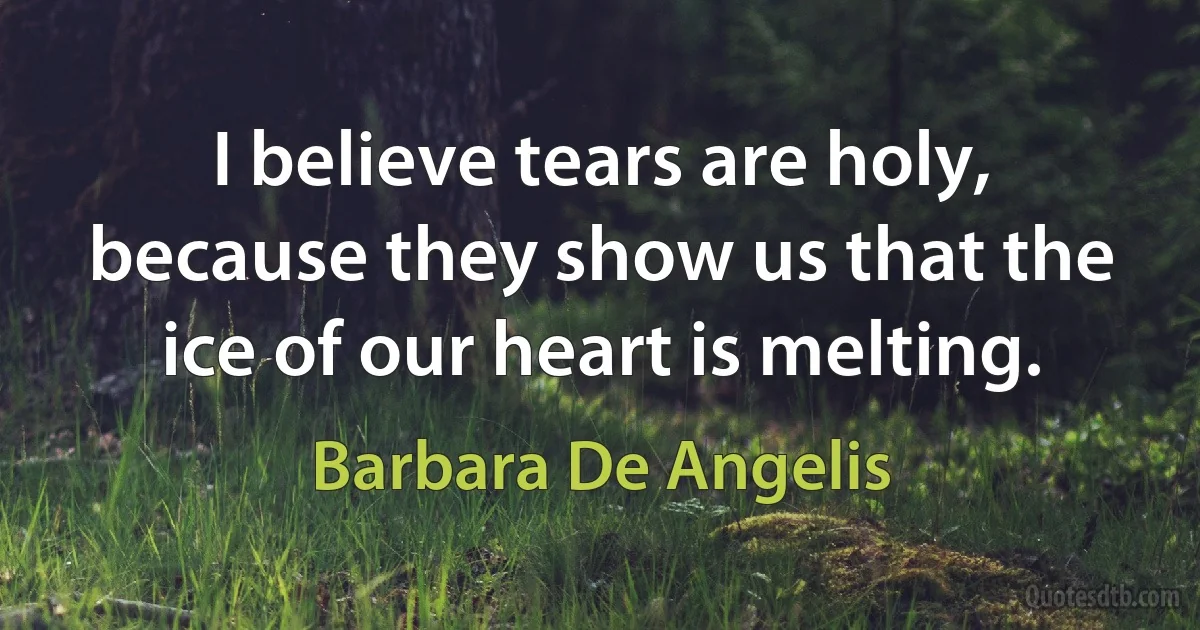 I believe tears are holy, because they show us that the ice of our heart is melting.

Barbara De Angelis

Quotesdtb.com